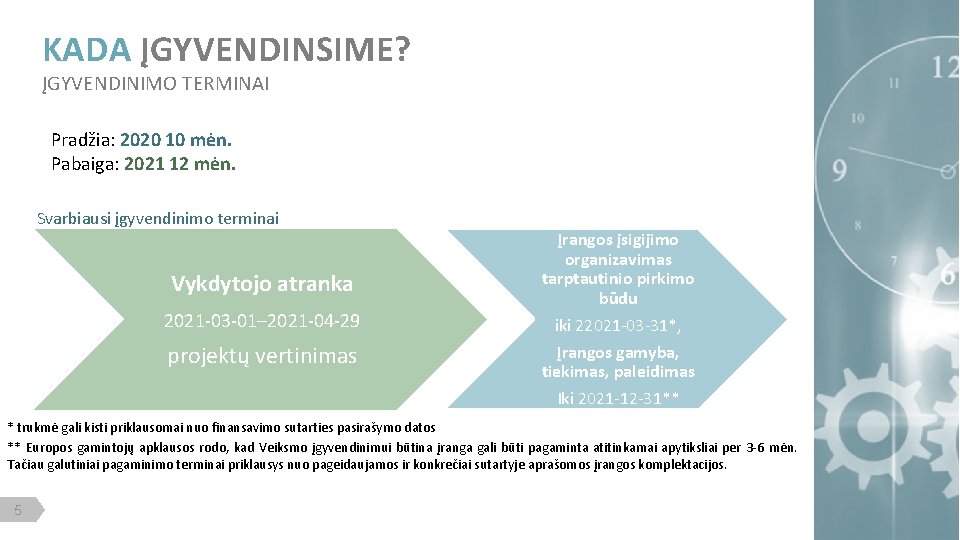 KADA ĮGYVENDINSIME?
ĮGYVENDINIMO TERMINAI

Pradžia: 2020 10 mėn.
Pabaiga: 2021 12 mėn.

Svarbiausi įgyvendinimo terminai

Vykdytojo atranka

2021-03-01–2021-04-29

projektų vertinimas

Įrangos įsigijimo organizavimas tarptautinio pirkimo būdu

iki 22021-03-31*,

Įrangos gamyba, tiekimas, paleidimas

Iki 2021-12-31**

* trukmė gali kisti priklausomai nuo finansavimo sutarties pasirašymo datos
** Europos gamintojų apklausos rodo, kad Veiksmo įgyvendinimui būtina įranga gali būti pagaminta atitinkamai apytiksliai per 3-6 mėn. Tačiau galutiniai pagaminimo terminai priklausys nuo pageidaujamos ir konkrečiai sutartyje aprašomos įrangos komplektacijos.

5

12
11
10
9
8
7
6